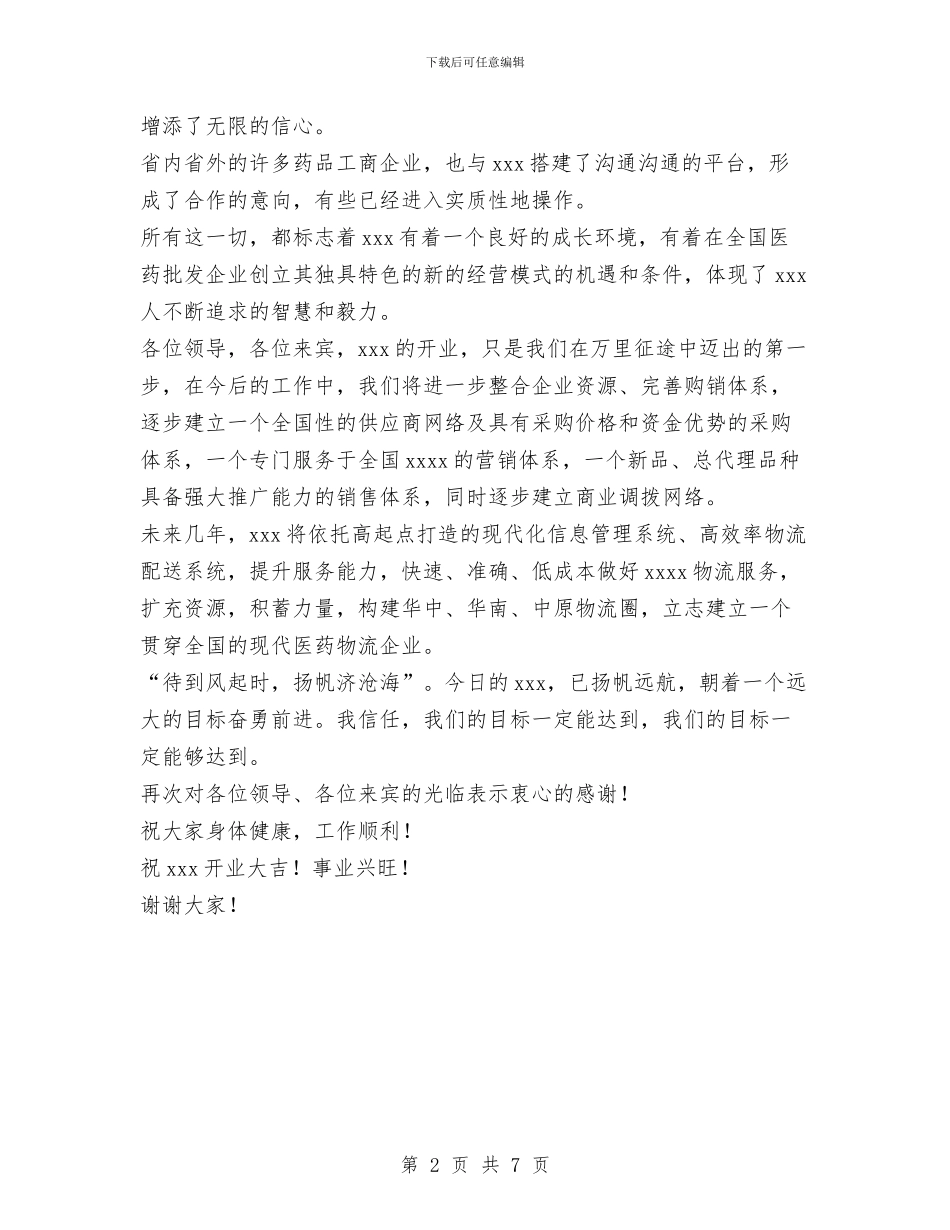 下载后可任意编辑

增添了无限的信心。

省内省外的许多药品工商企业，也与 xxx 搭建了沟通沟通的平台，形成了合作的意向，有些已经进入实质性地操作。

所有这一切，都标志着 xxx 有着一个良好的成长环境，有着在全国医药批发企业创立其独具特色的新的经营模式的机遇和条件，体现了 xxx 人不断追求的智慧和毅力。

各位领导，各位来宾，xxx 的开业，只是我们在万里征途中迈出的第一步，在今后的工作中，我们将进一步整合企业资源、完善购销体系，逐步建立一个全国性的供应商网络及具有采购价格和资金优势的采购体系，一个专门服务于全国 xxxx 的营销体系，一个新品、总代理品种具备强大推广能力的销售体系，同时逐步建立商业调拨网络。

未来几年，xxx 将依托高起点打造的现代化信息管理系统、高效率物流配送系统，提升服务能力，快速、准确、低成本做好 xxxx 物流服务，扩充资源，积蓄力量，构建华中、华南、中原物流圈，立志建立一个贯穿全国的现代医药物流企业。

“待到风起时，扬帆济沧海”。今日的 xxx，已扬帆远航，朝着一个远大的目标奋勇前进。我信任，我们的目标一定能达到，我们的目标一定能够达到。

再次对各位领导、各位来宾的光临表示衷心的感谢！

祝大家身体健康，工作顺利！

祝 xxx 开业大吉！事业兴旺！

谢谢大家！

第 2 页 共 7 页